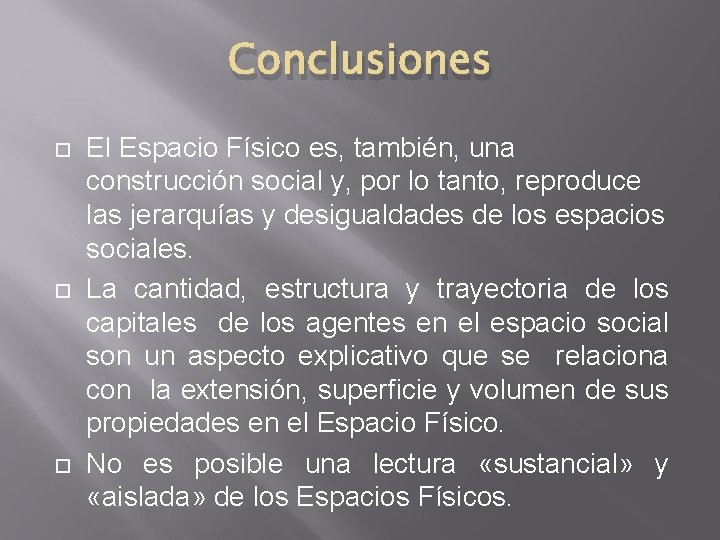 Conclusiones

El Espacio Físico es, también, una construcción social y, por lo tanto, reproduce las jerarquías y desigualdades de los espacios sociales.

La cantidad, estructura y trayectoria de los capitales de los agentes en el espacio social son un aspecto explicativo que se relaciona con la extensión, superficie y volumen de sus propiedades en el Espacio Físico.

No es posible una lectura «sustancial» y «aislada» de los Espacios Físicos.